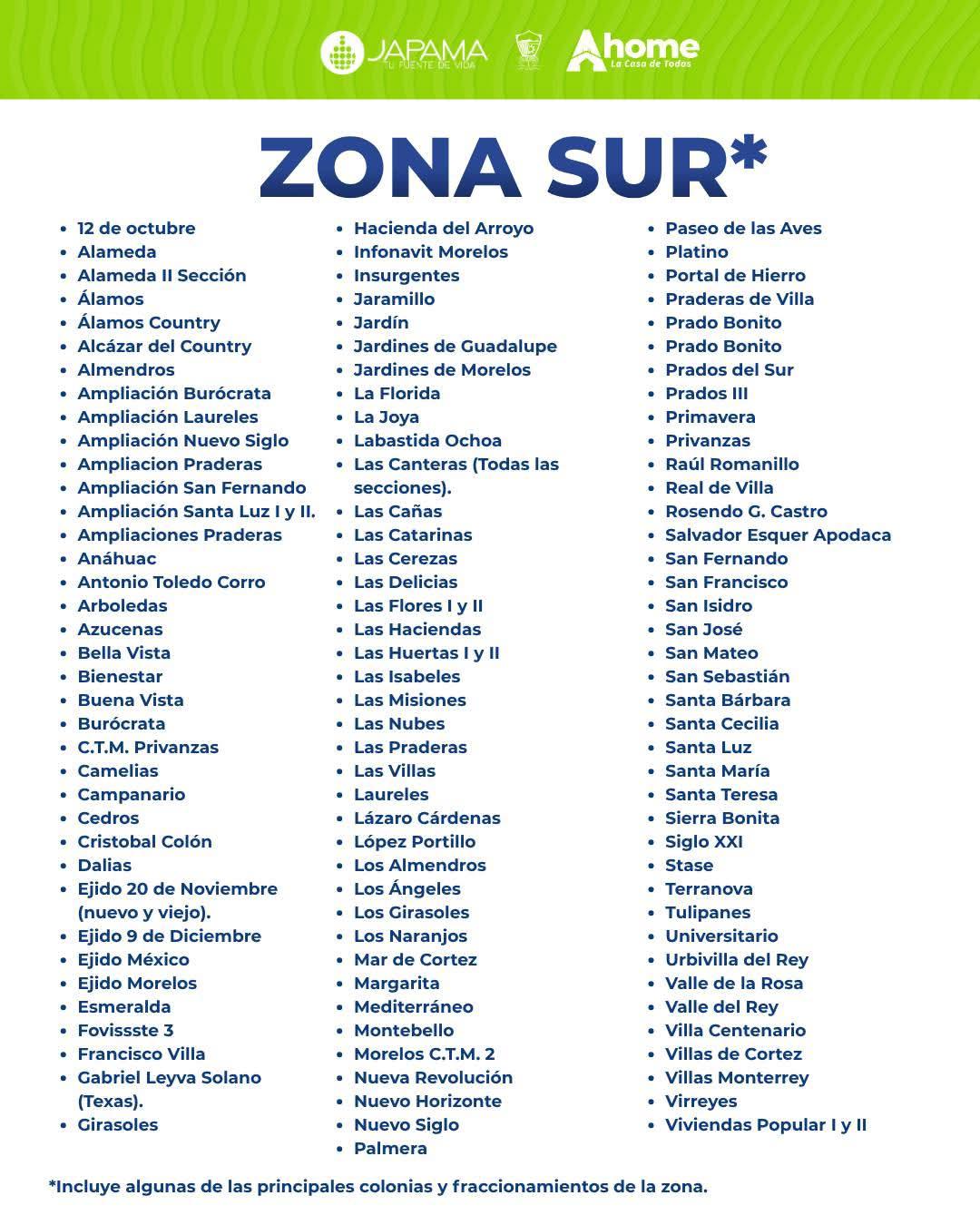 JAPAMA
TU FUENTE DE VIDA

Ahome
La Casa de Todos

ZONA SUR*

• 12 de octubre
• Alameda
• Alameda II Sección
• Álamos
• Álamos Country
• Alcázar del Country
• Almendros
• Ampliación Burócrata
• Ampliación Laureles
• Ampliación Nuevo Siglo
• Ampliacion Praderas
• Ampliación San Fernando
• Ampliación Santa Luz I y II.
• Ampliaciones Praderas
• Anáhuac
• Antonio Toledo Corro
• Arboledas
• Azucenas
• Bella Vista
• Bienestar
• Buena Vista
• Burócrata
• C.T.M. Privanzas
• Camelias
• Campanario
• Cedros
• Cristobal Colón
• Dalias
• Ejido 20 de Noviembre (nuevo y viejo).
• Ejido 9 de Diciembre
• Ejido México
• Ejido Morelos
• Esmeralda
• Fovissste 3
• Francisco Villa
• Gabriel Leyva Solano (Texas).
• Girasoles

• Hacienda del Arroyo
• Infonavit Morelos
• Insurgentes
• Jaramillo
• Jardín
• Jardines de Guadalupe
• Jardines de Morelos
• La Florida
• La Joya
• Labastida Ochoa
• Las Canteras (Todas las secciones).
• Las Cañas
• Las Catarinas
• Las Cerezas
• Las Delicias
• Las Flores I y II
• Las Haciendas
• Las Huertas I y II
• Las Isabeles
• Las Misiones
• Las Nubes
• Las Praderas
• Las Villas
• Laureles
• Lázaro Cárdenas
• López Portillo
• Los Almendros
• Los Ángeles
• Los Girasoles
• Los Naranjos
• Mar de Cortez
• Margarita
• Mediterráneo
• Montebello
• Morelos C.T.M. 2
• Nueva Revolución
• Nuevo Horizonte
• Nuevo Siglo
• Palmera

• Paseo de las Aves
• Platino
• Portal de Hierro
• Praderas de Villa
• Prado Bonito
• Prado Bonito
• Prados del Sur
• Prados III
• Primavera
• Privanzas
• Raúl Romanillo
• Real de Villa
• Rosendo G. Castro
• Salvador Esquer Apodaca
• San Fernando
• San Francisco
• San Isidro
• San José
• San Mateo
• San Sebastián
• Santa Bárbara
• Santa Cecilia
• Santa Luz
• Santa María
• Santa Teresa
• Sierra Bonita
• Siglo XXI
• Stase
• Terranova
• Tulipanes
• Universitario
• Urbivilla del Rey
• Valle de la Rosa
• Valle del Rey
• Villa Centenario
• Villas de Cortez
• Villas Monterrey
• Virreyes
• Viviendas Popular I y II

*Incluye algunas de las principales colonias y fraccionamientos de la zona.